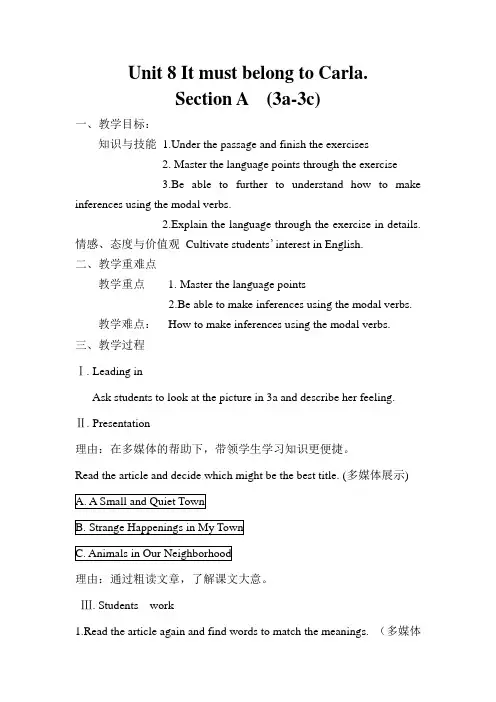 Unit 8 It must belong to Carla.
Section A (3a-3c)

一、教学目标：

知识与技能 1.Under the passage and finish the exercises

2. Master the language points through the exercise

3.Be able to further to understand how to make inferences using the modal verbs.

2.Explain the language through the exercise in details.

情感、态度与价值观 Cultivate students' interest in English.

二、教学重难点

教学重点 1. Master the language points

2.Be able to make inferences using the modal verbs.

教学难点： How to make inferences using the modal verbs.

三、教学过程

Ⅰ. Leading in

Ask students to look at the picture in 3a and describe her feeling.

Ⅱ. Presentation

理由：在多媒体的帮助下，带领学生学习知识更便捷。

Read the article and decide which might be the best title. (多媒体展示)

A. A Small and Quiet Town

B. Strange Happenings in My Town

C. Animals in Our Neighborhood

理由：通过粗读文章，了解课文大意。

Ⅲ. Students work

1.Read the article again and find words to match the meanings. （多媒体